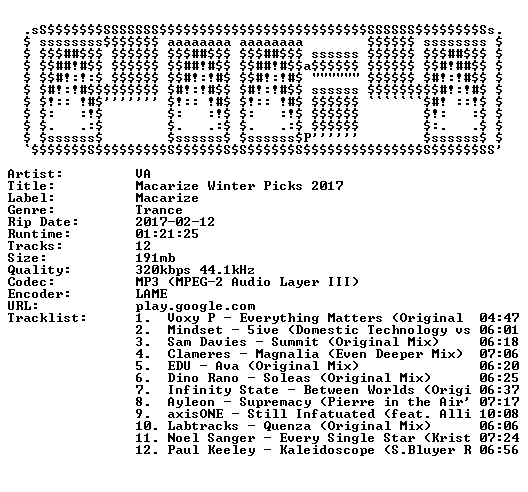 Artist: VA
Title: Macarize Winter Picks 2017
Label: Macarize
Genre: Trance
Rip Date: 2017-02-12
Runtime: 01:21:25
Tracks: 12
Size: 191mb
Quality: 320kbps 44.1kHz
Codec: MP3 (MPEG-2 Audio Layer III)
Encoder: LAME
URL: play.google.com
Tracklist:
1. Voxy P - Everything Matters (Original 04:47
2. Mindset - 5ive (Domestic Technology vs 06:01
3. Sam Davies - Summit (Original Mix) 06:18
4. Clameres - Magnalia (Even Deeper Mix) 07:06
5. EDU - Ava (Original Mix) 06:20
6. Dino Rano - Soleas (Original Mix) 06:25
7. Infinity State - Between Worlds (Origi 06:37
8. Ayleon - Supremacy (Pierre in the Air' 07:17
9. axisONE - Still Infatuated (feat. Alli 10:08
10. Labtracks - Quenza (Original Mix) 06:06
11. Noel Sanger - Every Single Star (Krist 07:24
12. Paul Keeley - Kaleidoscope (S.Bluyer R 06:56